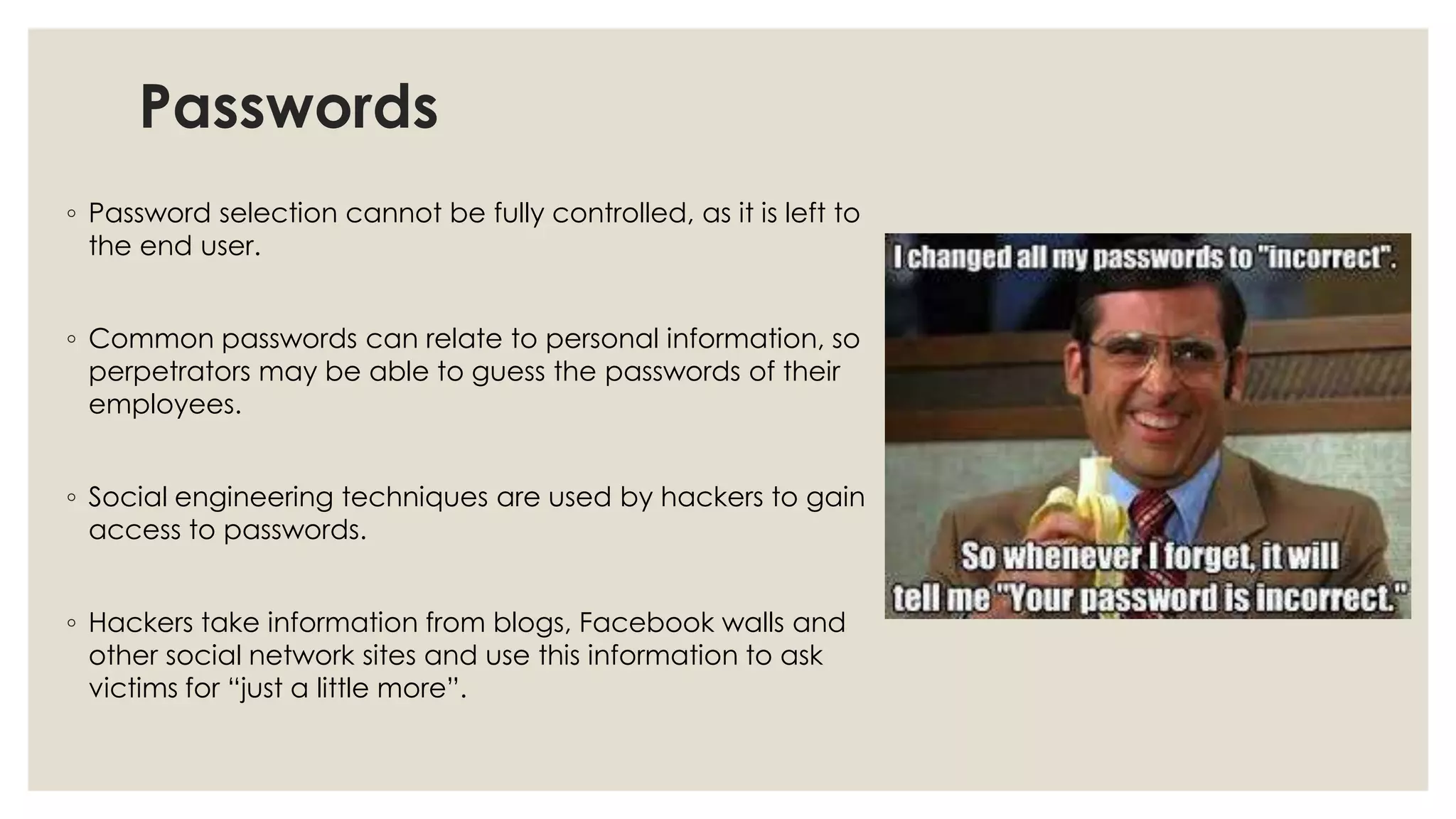 Passwords

◦ Password selection cannot be fully controlled, as it is left to the end user.

◦ Common passwords can relate to personal information, so perpetrators may be able to guess the passwords of their employees.

◦ Social engineering techniques are used by hackers to gain access to passwords.

◦ Hackers take information from blogs, Facebook walls and other social network sites and use this information to ask victims for “just a little more”.

I changed all my passwords to "incorrect".

So whenever I forget, it will tell me "Your password is incorrect."